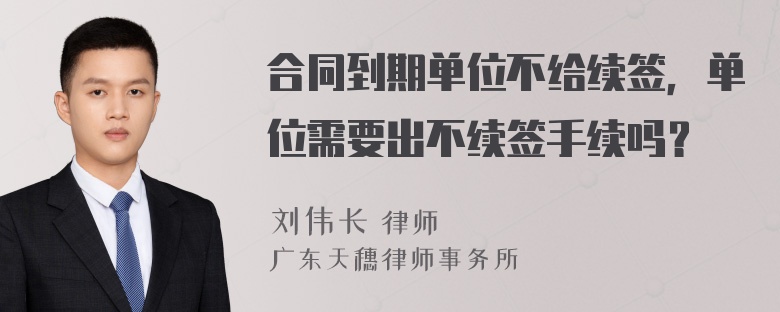 合同到期单位不给续签，单位需要出不续签手续吗？

刘伟长 律师
广东天穗律师事务所